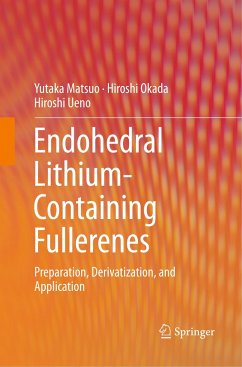 Yutaka Matsuo · Hiroshi Okada
Hiroshi Ueno

Endohedral Lithium-Containing Fullerenes

Preparation, Derivatization, and Application

Springer